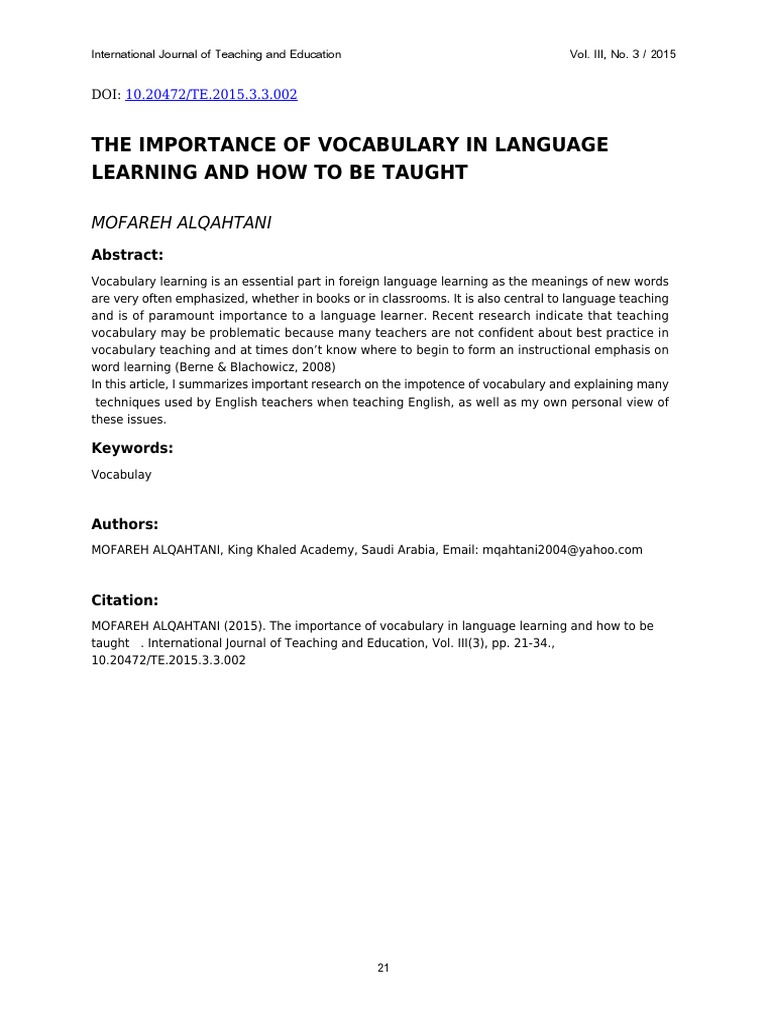 International Journal of Teaching and Education Vol. III, No. 3 / 2015

DOI: 10.20472/TE.2015.3.3.002

THE IMPORTANCE OF VOCABULARY IN LANGUAGE LEARNING AND HOW TO BE TAUGHT

MOFAREH ALQAHTANI

Abstract:

Vocabulary learning is an essential part in foreign language learning as the meanings of new words are very often emphasized, whether in books or in classrooms. It is also central to language teaching and is of paramount importance to a language learner. Recent research indicate that teaching vocabulary may be problematic because many teachers are not confident about best practice in vocabulary teaching and at times don't know where to begin to form an instructional emphasis on word learning (Berne & Blachowicz, 2008)

In this article, I summarizes important research on the impotence of vocabulary and explaining many techniques used by English teachers when teaching English, as well as my own personal view of these issues.

Keywords:

Vocabulay

Authors:

MOFAREH ALQAHTANI, King Khaled Academy, Saudi Arabia, Email: mqahtani2004@yahoo.com

Citation:

MOFAREH ALQAHTANI (2015). The importance of vocabulary in language learning and how to be taught . International Journal of Teaching and Education, Vol. III(3), pp. 21-34., 10.20472/TE.2015.3.3.002

21